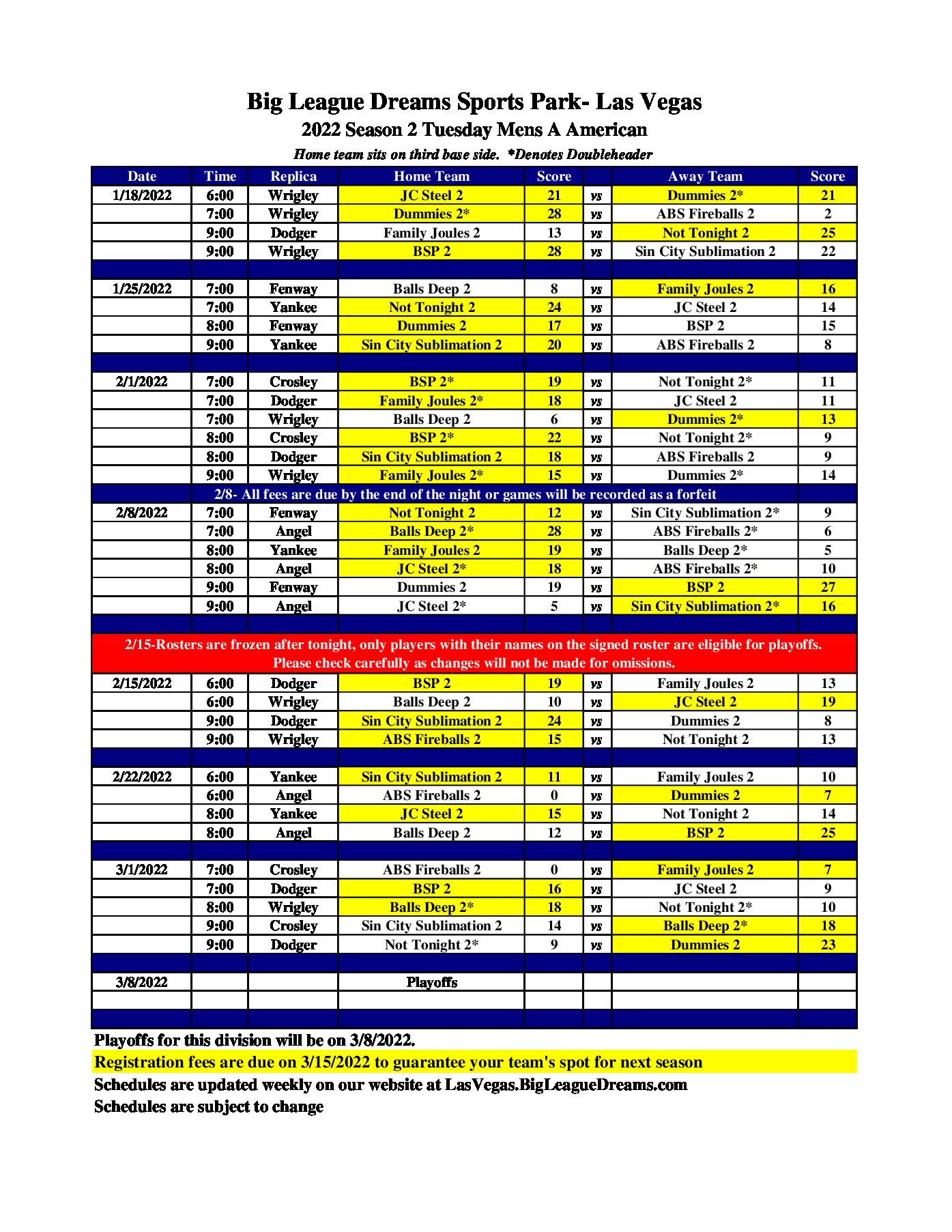 Big League Dreams Sports Park- Las Vegas
2022 Season 2 Tuesday Mens A American
Home team sits on third base side. *Denotes Doubleheader

| Date | Time | Replica | Home Team | Score | | Away Team | Score |
|---|---|---|---|---|---|---|---|
| 1/18/2022 | 6:00 | Wrigley | JC Steel 2 | 21 | vs | Dummies 2* | 21 |
| | 7:00 | Wrigley | Dummies 2* | 28 | vs | ABS Fireballs 2 | 2 |
| | 9:00 | Dodger | Family Joules 2 | 13 | vs | Not Tonight 2 | 25 |
| | 9:00 | Wrigley | BSP 2 | 28 | vs | Sin City Sublimation 2 | 22 |
| | | | | | | | |
| 1/25/2022 | 7:00 | Fenway | Balls Deep 2 | 8 | vs | Family Joules 2 | 16 |
| | 7:00 | Yankee | Not Tonight 2 | 24 | vs | JC Steel 2 | 14 |
| | 8:00 | Fenway | Dummies 2 | 17 | vs | BSP 2 | 15 |
| | 9:00 | Yankee | Sin City Sublimation 2 | 20 | vs | ABS Fireballs 2 | 8 |
| | | | | | | | |
| 2/1/2022 | 7:00 | Crosley | BSP 2* | 19 | vs | Not Tonight 2* | 11 |
| | 7:00 | Dodger | Family Joules 2* | 18 | vs | JC Steel 2 | 11 |
| | 7:00 | Wrigley | Balls Deep 2 | 6 | vs | Dummies 2* | 13 |
| | 8:00 | Crosley | BSP 2* | 22 | vs | Not Tonight 2* | 9 |
| | 8:00 | Dodger | Sin City Sublimation 2 | 18 | vs | ABS Fireballs 2 | 9 |
| | 9:00 | Wrigley | Family Joules 2* | 15 | vs | Dummies 2* | 14 |
| 2/8- All fees are due by the end of the night or games will be recorded as a forfeit | | | | | | | |
| 2/8/2022 | 7:00 | Fenway | Not Tonight 2 | 12 | vs | Sin City Sublimation 2* | 9 |
| | 7:00 | Angel | Balls Deep 2* | 28 | vs | ABS Fireballs 2* | 6 |
| | 8:00 | Yankee | Family Joules 2 | 19 | vs | Balls Deep 2* | 5 |
| | 8:00 | Angel | JC Steel 2* | 18 | vs | ABS Fireballs 2* | 10 |
| | 9:00 | Fenway | Dummies 2 | 19 | vs | BSP 2 | 27 |
| | 9:00 | Angel | JC Steel 2* | 5 | vs | Sin City Sublimation 2* | 16 |
| | | | | | | | |
| 2/15-Rosters are frozen after tonight, only players with their names on the signed roster are eligible for playoffs. Please check carefully as changes will not be made for omissions. | | | | | | | |
| 2/15/2022 | 6:00 | Dodger | BSP 2 | 19 | vs | Family Joules 2 | 13 |
| | 6:00 | Wrigley | Balls Deep 2 | 10 | vs | JC Steel 2 | 19 |
| | 9:00 | Dodger | Sin City Sublimation 2 | 24 | vs | Dummies 2 | 8 |
| | 9:00 | Wrigley | ABS Fireballs 2 | 15 | vs | Not Tonight 2 | 13 |
| | | | | | | | |
| 2/22/2022 | 6:00 | Yankee | Sin City Sublimation 2 | 11 | vs | Family Joules 2 | 10 |
| | 6:00 | Angel | ABS Fireballs 2 | 0 | vs | Dummies 2 | 7 |
| | 8:00 | Yankee | JC Steel 2 | 15 | vs | Not Tonight 2 | 14 |
| | 8:00 | Angel | Balls Deep 2 | 12 | vs | BSP 2 | 25 |
| | | | | | | | |
| 3/1/2022 | 7:00 | Crosley | ABS Fireballs 2 | 0 | vs | Family Joules 2 | 7 |
| | 7:00 | Dodger | BSP 2 | 16 | vs | JC Steel 2 | 9 |
| | 8:00 | Wrigley | Balls Deep 2* | 18 | vs | Not Tonight 2* | 10 |
| | 9:00 | Crosley | Sin City Sublimation 2 | 14 | vs | Balls Deep 2* | 18 |
| | 9:00 | Dodger | Not Tonight 2* | 9 | vs | Dummies 2 | 23 |
| | | | | | | | |
| 3/8/2022 | | | Playoffs | | | | |
| | | | | | | | |

Playoffs for this division will be on 3/8/2022.
Registration fees are due on 3/15/2022 to guarantee your team's spot for next season
Schedules are updated weekly on our website at LasVegas.BigLeagueDreams.com
Schedules are subject to change